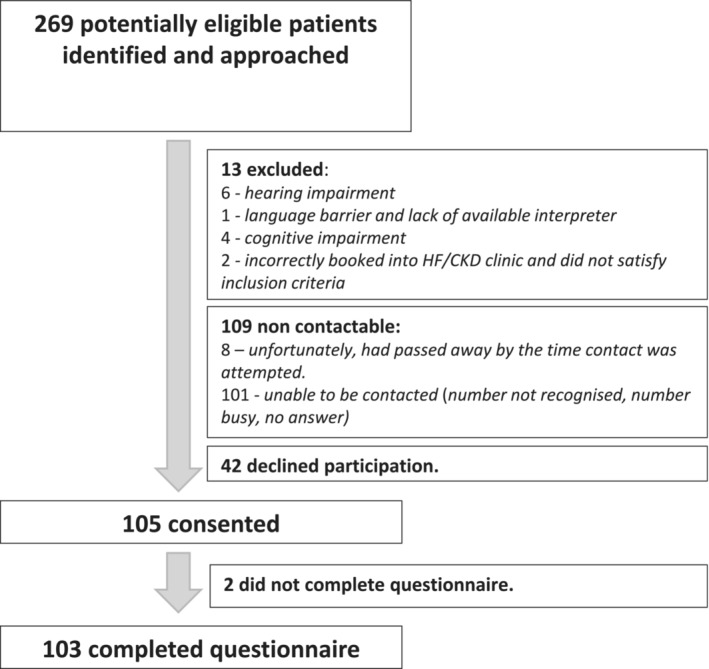 269 potentially eligible patients identified and approached

13 excluded:
6 - hearing impairment
1 - language barrier and lack of available interpreter
4 - cognitive impairment
2 - incorrectly booked into HF/CKD clinic and did not satisfy inclusion criteria

109 non contactable:
8 – unfortunately, had passed away by the time contact was attempted.
101 - unable to be contacted (number not recognised, number busy, no answer)

42 declined participation.

105 consented

2 did not complete questionnaire.

103 completed questionnaire